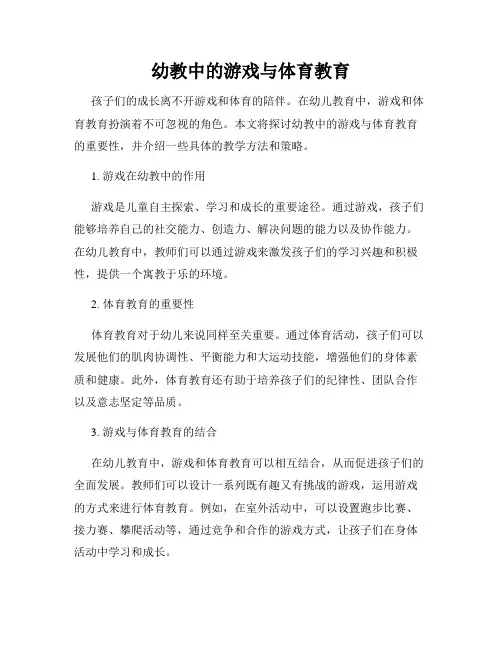 幼教中的游戏与体育教育

孩子们的成长离不开游戏和体育的陪伴。在幼儿教育中，游戏和体育教育扮演着不可忽视的角色。本文将探讨幼教中的游戏与体育教育的重要性，并介绍一些具体的教学方法和策略。

1. 游戏在幼教中的作用

游戏是儿童自主探索、学习和成长的重要途径。通过游戏，孩子们能够培养自己的社交能力、创造力、解决问题的能力以及协作能力。在幼儿教育中，教师们可以通过游戏来激发孩子们的学习兴趣和积极性，提供一个寓教于乐的环境。

2. 体育教育的重要性

体育教育对于幼儿来说同样至关重要。通过体育活动，孩子们可以发展他们的肌肉协调性、平衡能力和大运动技能，增强他们的身体素质和健康。此外，体育教育还有助于培养孩子们的纪律性、团队合作以及意志坚定等品质。

3. 游戏与体育教育的结合

在幼儿教育中，游戏和体育教育可以相互结合，从而促进孩子们的全面发展。教师们可以设计一系列既有趣又有挑战的游戏，运用游戏的方式来进行体育教育。例如，在室外活动中，可以设置跑步比赛、接力赛、攀爬活动等，通过竞争和合作的游戏方式，让孩子们在身体活动中学习和成长。